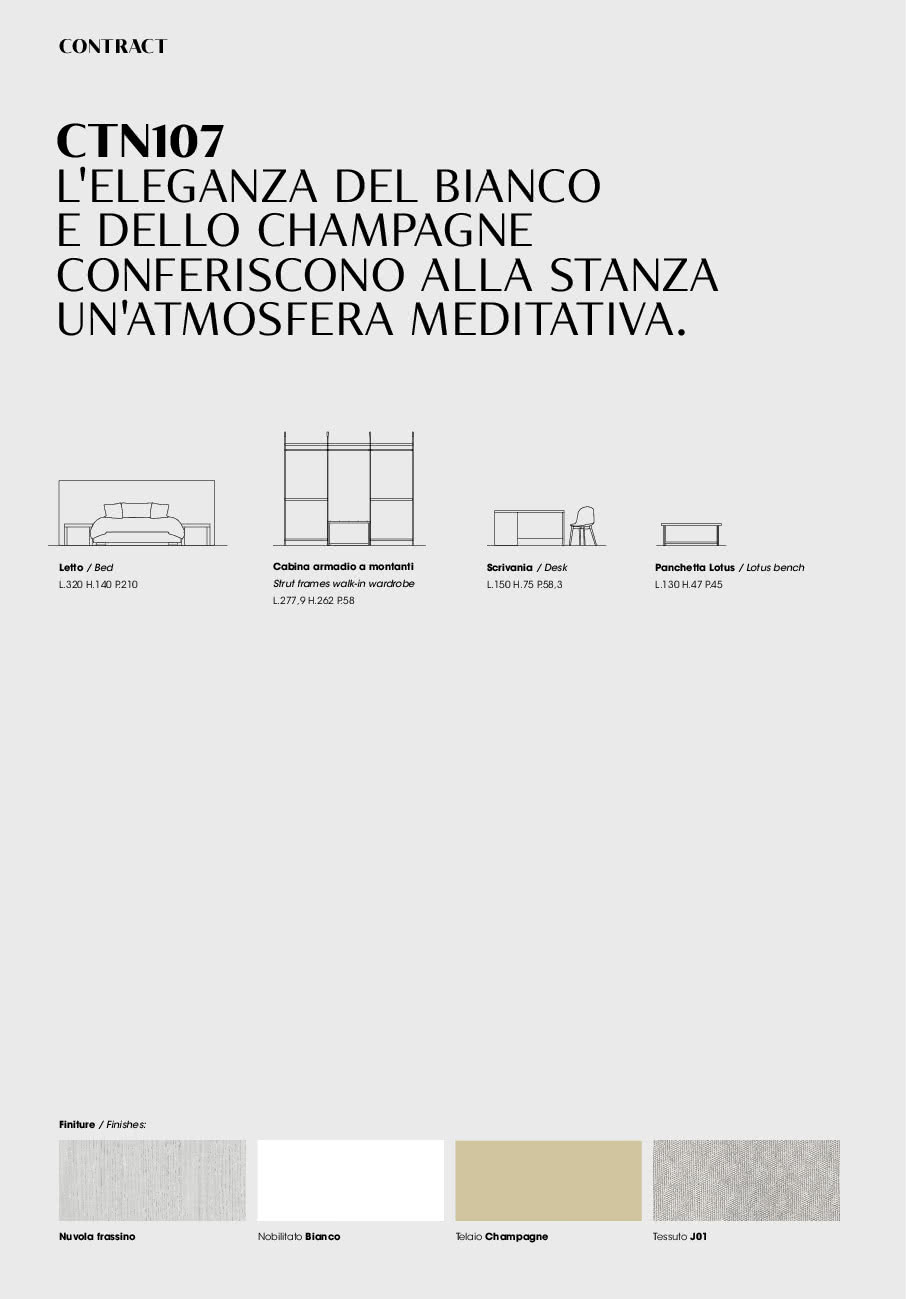 CONTRACT

CTN107
L'ELEGANZA DEL BIANCO E DELLO CHAMPAGNE CONFERISCONO ALLA STANZA UN'ATMOSFERA MEDITATIVA.

Letto / Bed
L.320 H.140 P.210

Cabina armadio a montanti
Strut frames walk-in wardrobe
L.277,9 H.262 P.58

Scrivania / Desk
L.150 H.75 P.58,3

Panchetta Lotus / Lotus bench
L.130 H.47 P.45

Finiture / Finishes:

Nuvola frassino

Nobilitato Bianco

Telaio Champagne

Tessuto J01